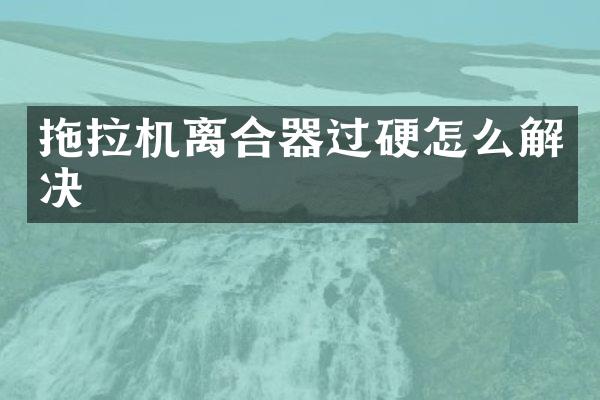 拖拉机离合器过硬怎么解决